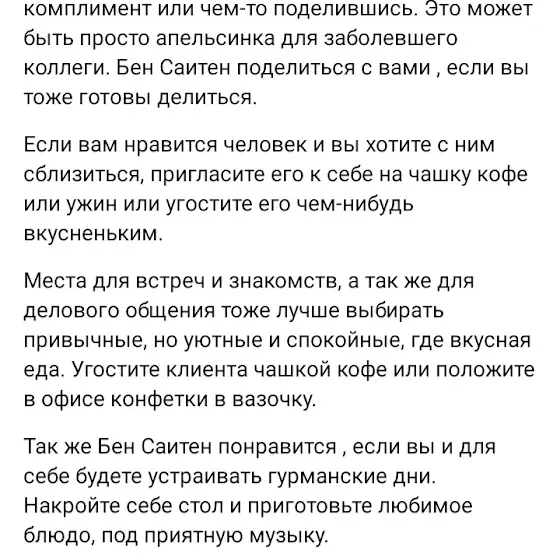 комплимент или чем-то поделившись. Это может быть просто апельсинка для заболевшего коллеги. Бен Саитен поделиться с вами , если вы тоже готовы делиться.

Если вам нравится человек и вы хотите с ним сблизиться, пригласите его к себе на чашку кофе или ужин или угостите его чем-нибудь вкусненьким.

Места для встреч и знакомств, а так же для делового общения тоже лучше выбирать привычные, но уютные и спокойные, где вкусная еда. Угостите клиента чашкой кофе или положите в офисе конфетки в вазочку.

Так же Бен Саитен понравится , если вы и для себе будете устраивать гурманские дни. Накройте себе стол и приготовьте любимое блюдо, под приятную музыку.